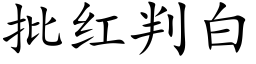 批红判白